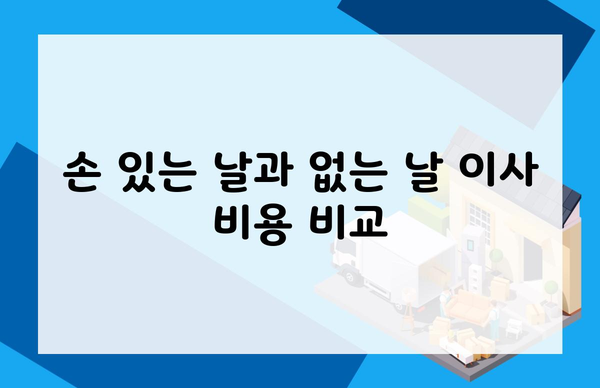 손 있는 날과 없는 날 이사 비용 비교